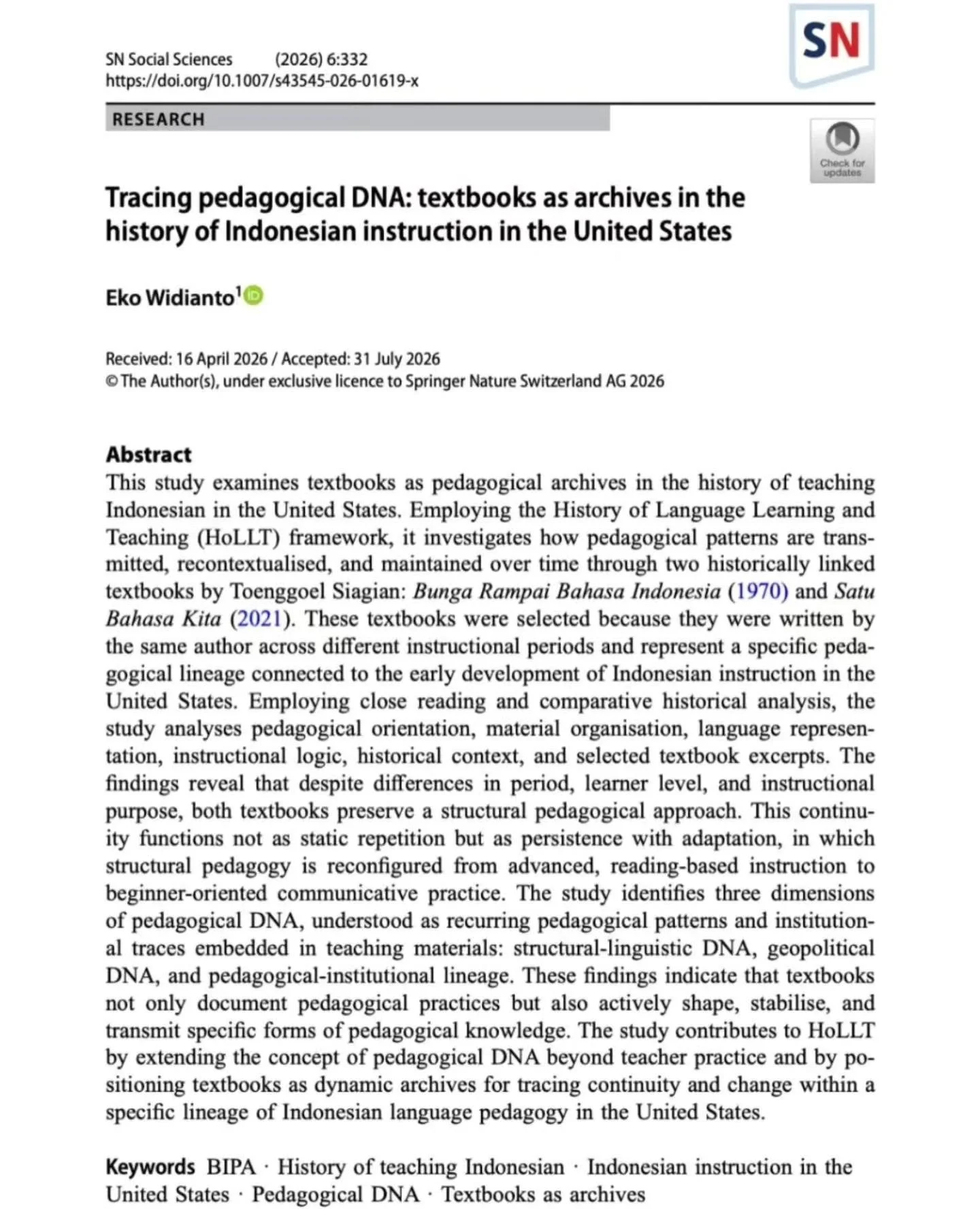 SN Social Sciences (2026) 6:332
https://doi.org/10.1007/s43545-026-01619-x

SN

RESEARCH

Check for updates

Tracing pedagogical DNA: textbooks as archives in the history of Indonesian instruction in the United States

Eko Widianto$^{1}$

Received: 16 April 2026 / Accepted: 31 July 2026
© The Author(s), under exclusive licence to Springer Nature Switzerland AG 2026

Abstract
This study examines textbooks as pedagogical archives in the history of teaching Indonesian in the United States. Employing the History of Language Learning and Teaching (HoLLT) framework, it investigates how pedagogical patterns are transmitted, recontextualised, and maintained over time through two historically linked textbooks by Toenggoel Siagian: Bunga Rampai Bahasa Indonesia (1970) and Satu Bahasa Kita (2021). These textbooks were selected because they were written by the same author across different instructional periods and represent a specific pedagogical lineage connected to the early development of Indonesian instruction in the United States. Employing close reading and comparative historical analysis, the study analyses pedagogical orientation, material organisation, language representation, instructional logic, historical context, and selected textbook excerpts. The findings reveal that despite differences in period, learner level, and instructional purpose, both textbooks preserve a structural pedagogical approach. This continuity functions not as static repetition but as persistence with adaptation, in which structural pedagogy is reconfigured from advanced, reading-based instruction to beginner-oriented communicative practice. The study identifies three dimensions of pedagogical DNA, understood as recurring pedagogical patterns and institutional traces embedded in teaching materials: structural-linguistic DNA, geopolitical DNA, and pedagogical-institutional lineage. These findings indicate that textbooks not only document pedagogical practices but also actively shape, stabilise, and transmit specific forms of pedagogical knowledge. The study contributes to HoLLT by extending the concept of pedagogical DNA beyond teacher practice and by positioning textbooks as dynamic archives for tracing continuity and change within a specific lineage of Indonesian language pedagogy in the United States.

Keywords BIPA · History of teaching Indonesian · Indonesian instruction in the United States · Pedagogical DNA · Textbooks as archives